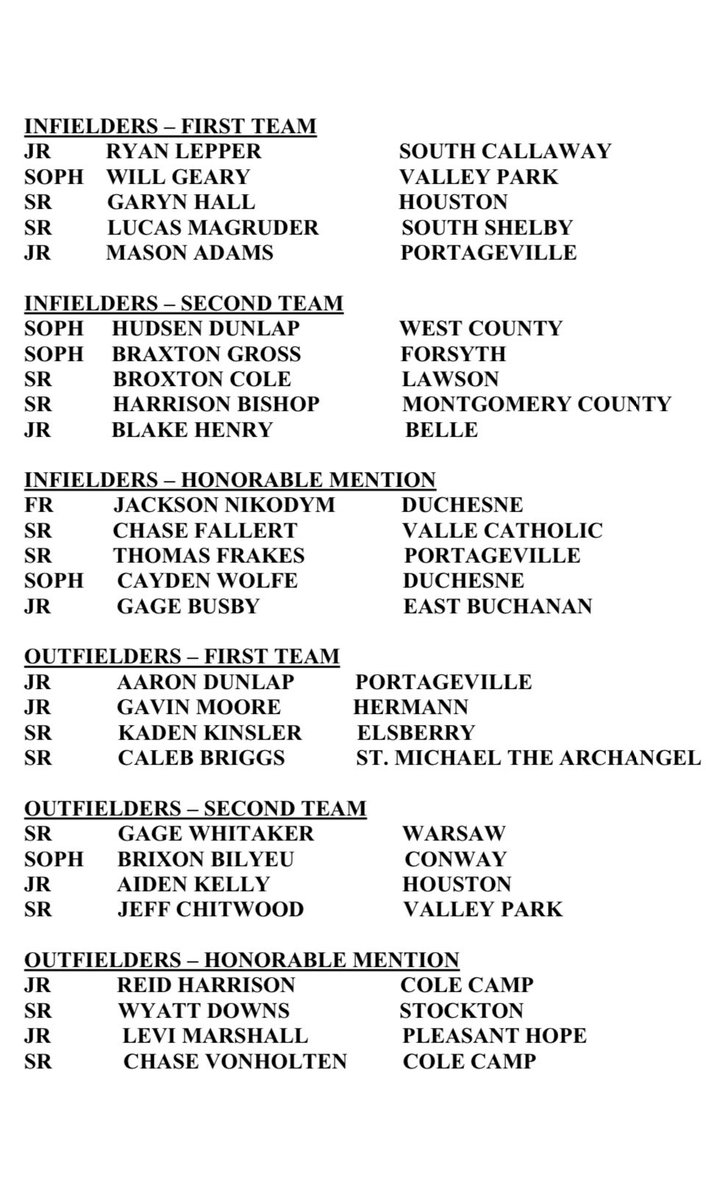 INFIELDERS – FIRST TEAM
JR RYAN LEPPER SOUTH CALLAWAY
SOPH WILL GEARY VALLEY PARK
SR GARYN HALL HOUSTON
SR LUCAS MAGRUDER SOUTH SHELBY
JR MASON ADAMS PORTAGEVILLE

INFIELDERS – SECOND TEAM
SOPH HUDSEN DUNLAP WEST COUNTY
SOPH BRAXTON GROSS FORSYTH
SR BROXTON COLE LAWSON
SR HARRISON BISHOP MONTGOMERY COUNTY
JR BLAKE HENRY BELLE

INFIELDERS – HONORABLE MENTION
FR JACKSON NIKODYM DUCHESNE
SR CHASE FALLERT VALLE CATHOLIC
SR THOMAS FRAKES PORTAGEVILLE
SOPH CAYDEN WOLFE DUCHESNE
JR GAGE BUSBY EAST BUCHANAN

OUTFIELDERS – FIRST TEAM
JR AARON DUNLAP PORTAGEVILLE
JR GAVIN MOORE HERMANN
SR KADEN KINSLER ELSBERRY
SR CALEB BRIGGS ST. MICHAEL THE ARCHANGEL

OUTFIELDERS – SECOND TEAM
SR GAGE WHITAKER WARSAW
SOPH BRIXON BILYEU CONWAY
JR AIDEN KELLY HOUSTON
SR JEFF CHITWOOD VALLEY PARK

OUTFIELDERS – HONORABLE MENTION
JR REID HARRISON COLE CAMP
SR WYATT DOWNS STOCKTON
JR LEVI MARSHALL PLEASANT HOPE
SR CHASE VONHOLTEN COLE CAMP